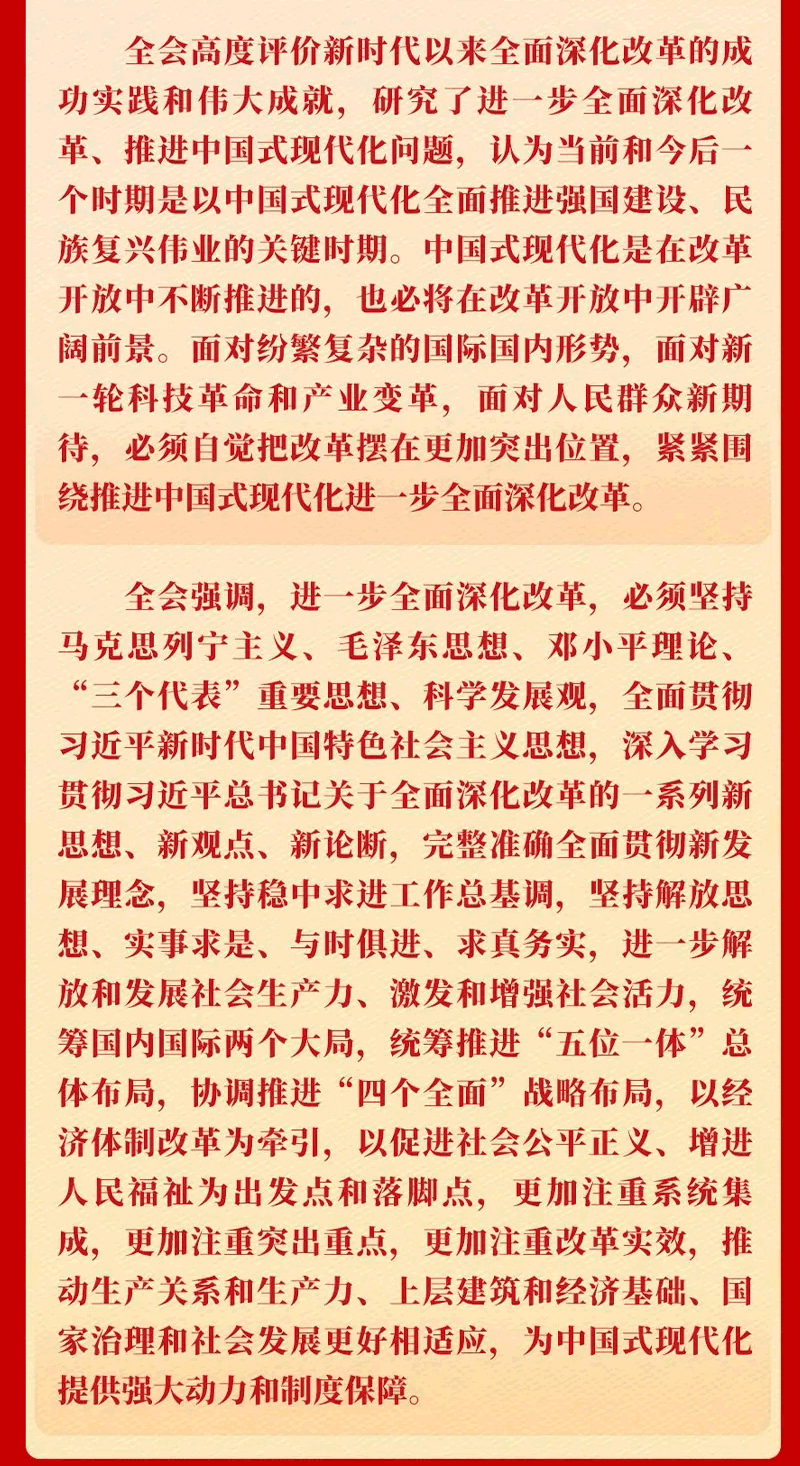 全会高度评价新时代以来全面深化改革的成功实践和伟大成就，研究了进一步全面深化改革、推进中国式现代化问题，认为当前和今后一个时期是以中国式现代化全面推进强国建设、民族复兴伟业的关键时期。中国式现代化是在改革开放中不断推进的，也必将在改革开放中开辟广阔前景。面对纷繁复杂的国际国内形势，面对新一轮科技革命和产业变革，面对人民群众新期待，必须自觉把改革摆在更加突出位置，紧紧围绕推进中国式现代化进一步全面深化改革。

全会强调，进一步全面深化改革，必须坚持马克思列宁主义、毛泽东思想、邓小平理论、“三个代表”重要思想、科学发展观，全面贯彻习近平新时代中国特色社会主义思想，深入学习贯彻习近平总书记关于全面深化改革的一系列新思想、新观点、新论断，完整准确全面贯彻新发展理念，坚持稳中求进工作总基调，坚持解放思想、实事求是、与时俱进、求真务实，进一步解放和发展社会生产力、激发和增强社会活力，统筹国内国际两个大局，统筹推进“五位一体”总体布局，协调推进“四个全面”战略布局，以经济体制改革为牵引，以促进社会公平正义、增进人民福祉为出发点和落脚点，更加注重系统集成，更加注重突出重点，更加注重改革实效，推动生产关系和生产力、上层建筑和经济基础、国家治理和社会发展更好相适应，为中国式现代化提供强大动力和制度保障。